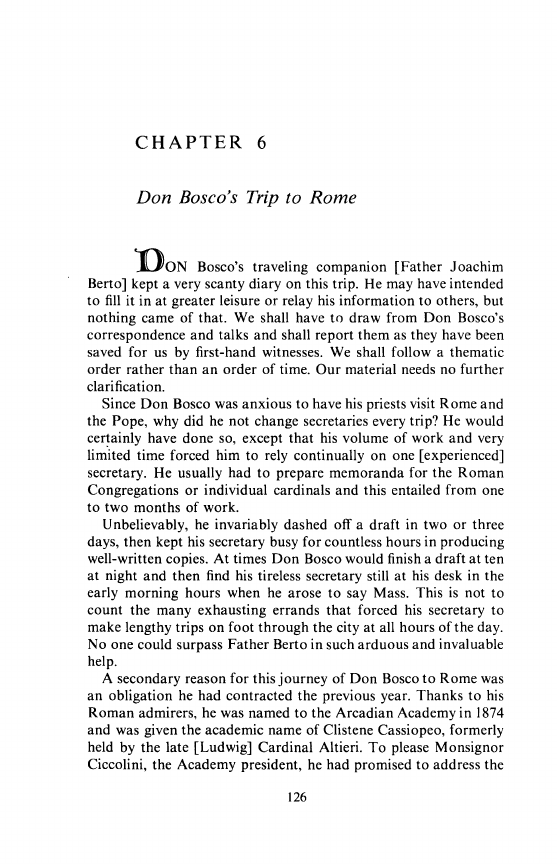 CHAPTER 6

Don Bosco's Trip to Rome

DON Bosco's traveling companion [Father Joachim Berto] kept a very scanty diary on this trip. He may have intended to fill it in at greater leisure or relay his information to others, but nothing came of that. We shall have to draw from Don Bosco's correspondence and talks and shall report them as they have been saved for us by first-hand witnesses. We shall follow a thematic order rather than an order of time. Our material needs no further clarification.

Since Don Bosco was anxious to have his priests visit Rome and the Pope, why did he not change secretaries every trip? He would certainly have done so, except that his volume of work and very limited time forced him to rely continually on one [experienced] secretary. He usually had to prepare memoranda for the Roman Congregations or individual cardinals and this entailed from one to two months of work.

Unbelievably, he invariably dashed off a draft in two or three days, then kept his secretary busy for countless hours in producing well-written copies. At times Don Bosco would finish a draft at ten at night and then find his tireless secretary still at his desk in the early morning hours when he arose to say Mass. This is not to count the many exhausting errands that forced his secretary to make lengthy trips on foot through the city at all hours of the day. No one could surpass Father Berto in such arduous and invaluable help.

A secondary reason for this journey of Don Bosco to Rome was an obligation he had contracted the previous year. Thanks to his Roman admirers, he was named to the Arcadian Academy in 1874 and was given the academic name of Clistene Cassiopeo, formerly held by the late [Ludwig] Cardinal Altieri. To please Monsignor Ciccolini, the Academy president, he had promised to address the

126